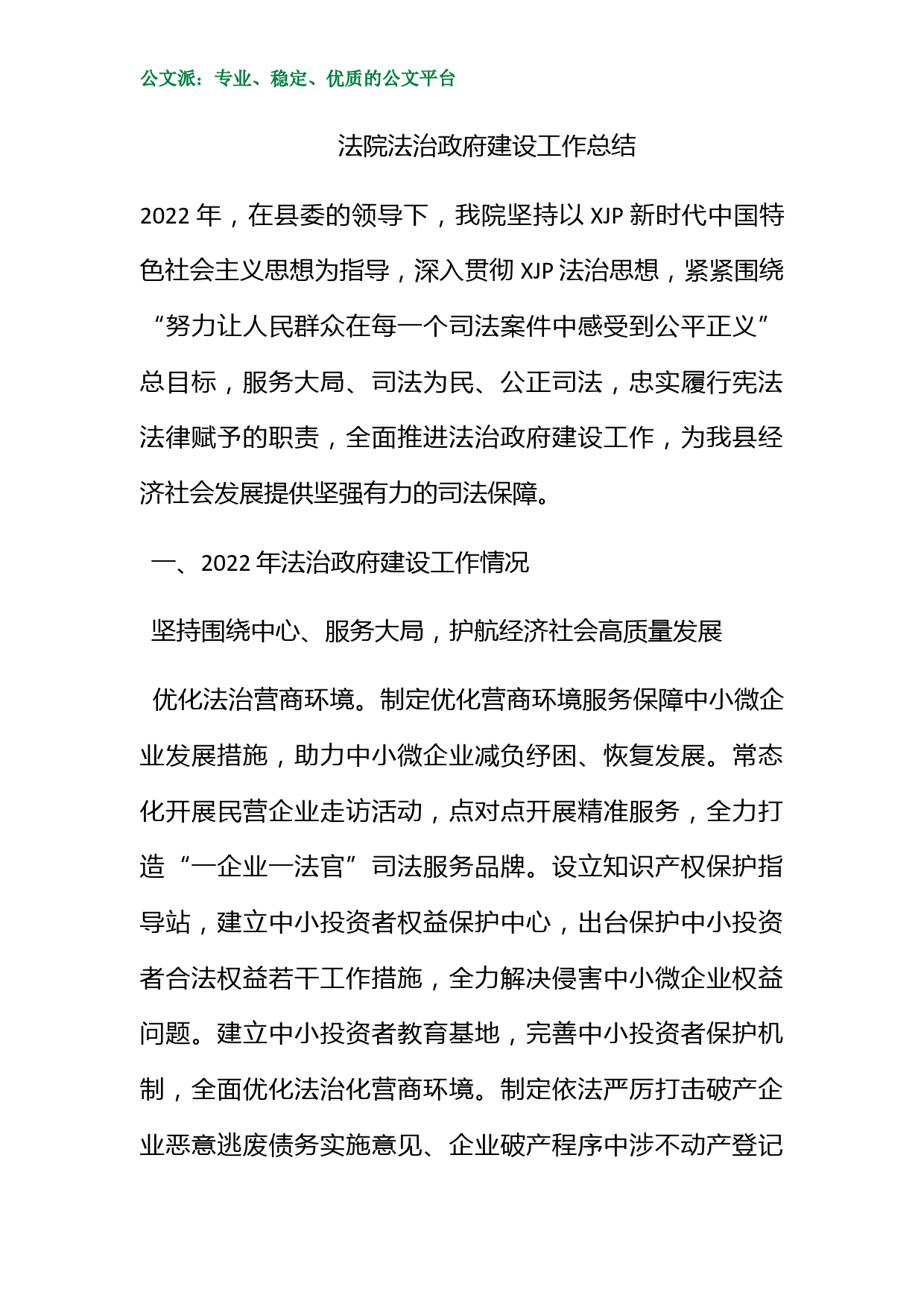 公文派：专业、稳定、优质的公文平台

法院法治政府建设工作总结

2022 年，在县委的领导下，我院坚持以 XJP 新时代中国特色社会主义思想为指导，深入贯彻 XJP 法治思想，紧紧围绕“努力让人民群众在每一个司法案件中感受到公平正义”总目标，服务大局、司法为民、公正司法，忠实履行宪法法律赋予的职责，全面推进法治政府建设工作，为我县经济社会发展提供坚强有力的司法保障。

一、2022 年法治政府建设工作情况

坚持围绕中心、服务大局，护航经济社会高质量发展

优化法治营商环境。制定优化营商环境服务保障中小微企业发展措施，助力中小微企业减负纾困、恢复发展。常态化开展民营企业走访活动，点对点开展精准服务，全力打造“一企业一法官”司法服务品牌。设立知识产权保护指导站，建立中小投资者权益保护中心，出台保护中小投资者合法权益若干工作措施，全力解决侵害中小微企业权益问题。建立中小投资者教育基地，完善中小投资者保护机制，全面优化法治化营商环境。制定依法严厉打击破产企业恶意逃废债务实施意见、企业破产程序中涉不动产登记